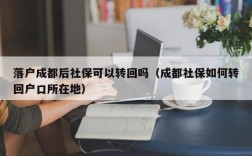 落户成都后社保可以转回吗（成都社保如何转回户口所在地）